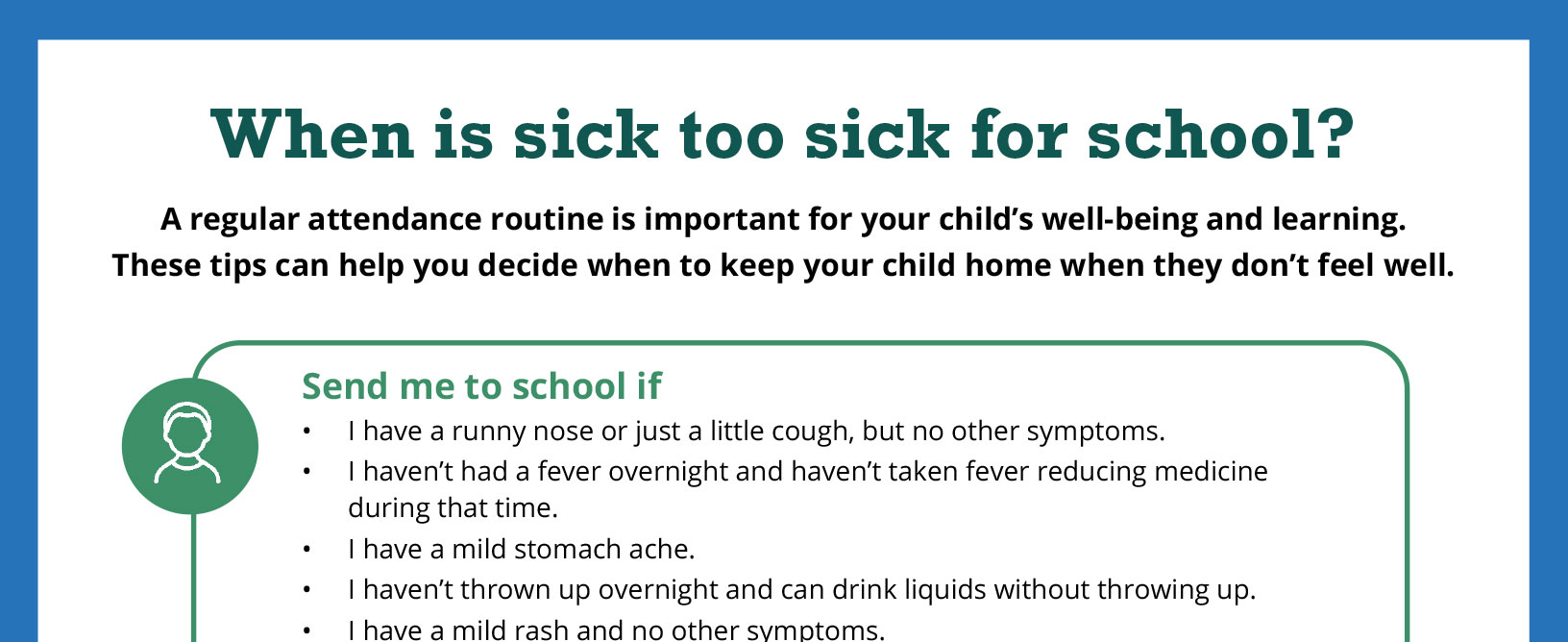 When is sick too sick for school?

A regular attendance routine is important for your child's well-being and learning. These tips can help you decide when to keep your child home when they don't feel well.

Send me to school if

• I have a runny nose or just a little cough, but no other symptoms.
• I haven't had a fever overnight and haven't taken fever reducing medicine during that time.
• I have a mild stomach ache.
• I haven't thrown up overnight and can drink liquids without throwing up.
• I have a mild rash and no other symptoms.